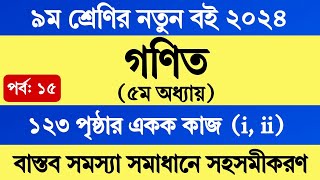 ৯ম শ্রেণির নতুন বই ২০২৪

গণিত

পর্ব: ১৫

(৫ম অধ্যায়)

১২৩ পৃষ্ঠার একক কাজ (i, ii)

বাস্তব সমস্যা সমাধানে সহসমীকরণ